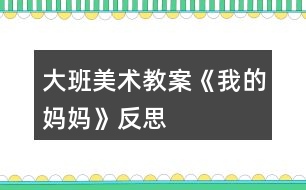 大班美术教案《我的妈妈》反思